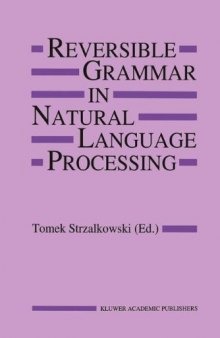 REVERSIBLE GRAMMAR IN NATURAL LANGUAGE PROCESSING

Tomek Strzalkowski (Ed.)

KLUWER ACADEMIC PUBLISHERS